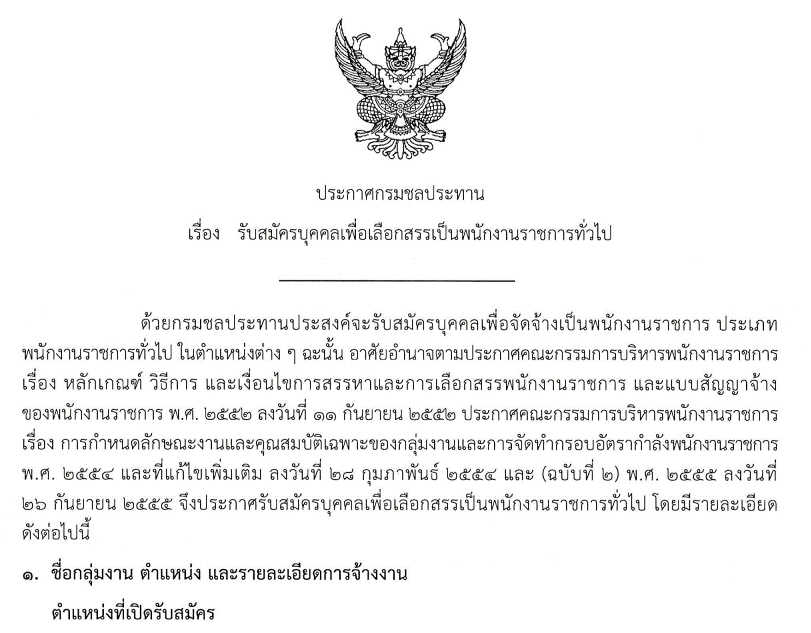 ประกาศกรมชลประทาน

เรื่อง รับสมัครบุคคลเพื่อเลือกสรรเป็นพนักงานราชการทั่วไป

ด้วยกรมชลประทานประสงค์จะรับสมัครบุคคลเพื่อจัดจ้างเป็นพนักงานราชการ ประเภทพนักงานราชการทั่วไป ในตำแหน่งต่าง ๆ ฉะนั้น อาศัยอำนาจตามประกาศคณะกรรมการบริหารพนักงานราชการ เรื่อง หลักเกณฑ์ วิธีการ และเงื่อนไขการสรรหาและการเลือกสรรพนักงานราชการ และแบบสัญญาจ้างของพนักงานราชการ พ.ศ. ๒๕๕๒ ลงวันที่ ๑๑ กันยายน ๒๕๕๒ ประกาศคณะกรรมการบริหารพนักงานราชการ เรื่อง การกำหนดลักษณะงานและคุณสมบัติเฉพาะของกลุ่มงานและการจัดทำกรอบอัตรากำลังพนักงานราชการ พ.ศ. ๒๕๕๔ และที่แก้ไขเพิ่มเติม ลงวันที่ ๒๘ กุมภาพันธ์ ๒๕๕๔ และ (ฉบับที่ ๒) พ.ศ. ๒๕๕๕ ลงวันที่ ๒๖ กันยายน ๒๕๕๕ จึงประกาศรับสมัครบุคคลเพื่อเลือกสรรเป็นพนักงานราชการทั่วไป โดยมีรายละเอียดดังต่อไปนี้

๑. ชื่อกลุ่มงาน ตำแหน่ง และรายละเอียดการจ้างงาน

ตำแหน่งที่เปิดรับสมัคร